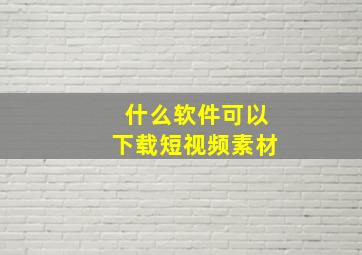 什么软件可以
下载短视频素材